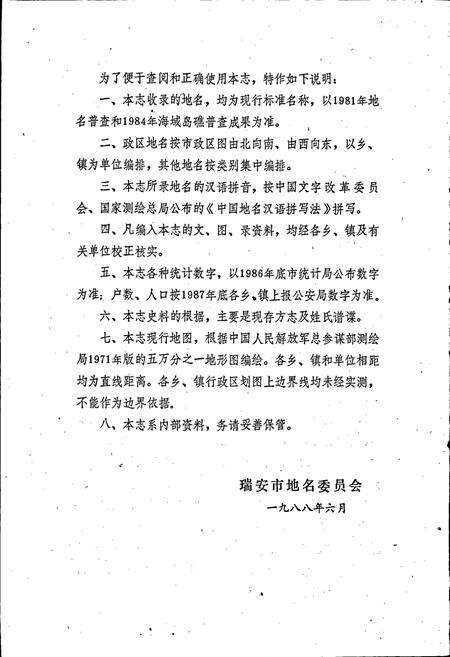 为了便于查阅和正确使用本志，特作如下说明：

一、本志收录的地名，均为现行标准名称，以1981年地名普查和1984年海域岛礁普查成果为准。

二、政区地名按市政区图由北向南、由西向东，以乡、镇为单位编排，其他地名按类别集中编排。

三、本志所录地名的汉语拼音，按中国文字改革委员会、国家测绘总局公布的《中国地名汉语拼写法》拼写。

四、凡编入本志的文、图、录资料，均经各乡、镇及有关单位校正核实。

五、本志各种统计数字，以1986年底市统计局公布数字为准；户数、人口按1987年底各乡、镇上报公安局数字为准。

六、本志史料的根据，主要是现存方志及姓氏谱谍。

七、本志现行地图，根据中国人民解放军总参谋部测绘局1971年版的五万分之一地形图编绘。各乡、镇和单位相距均为直线距离。各乡、镇行政区划图上边界线均未经实测，不能作为边界依据。

八、本志系内部资料，务请妥善保管。

瑞安市地名委员会
一九八八年六月